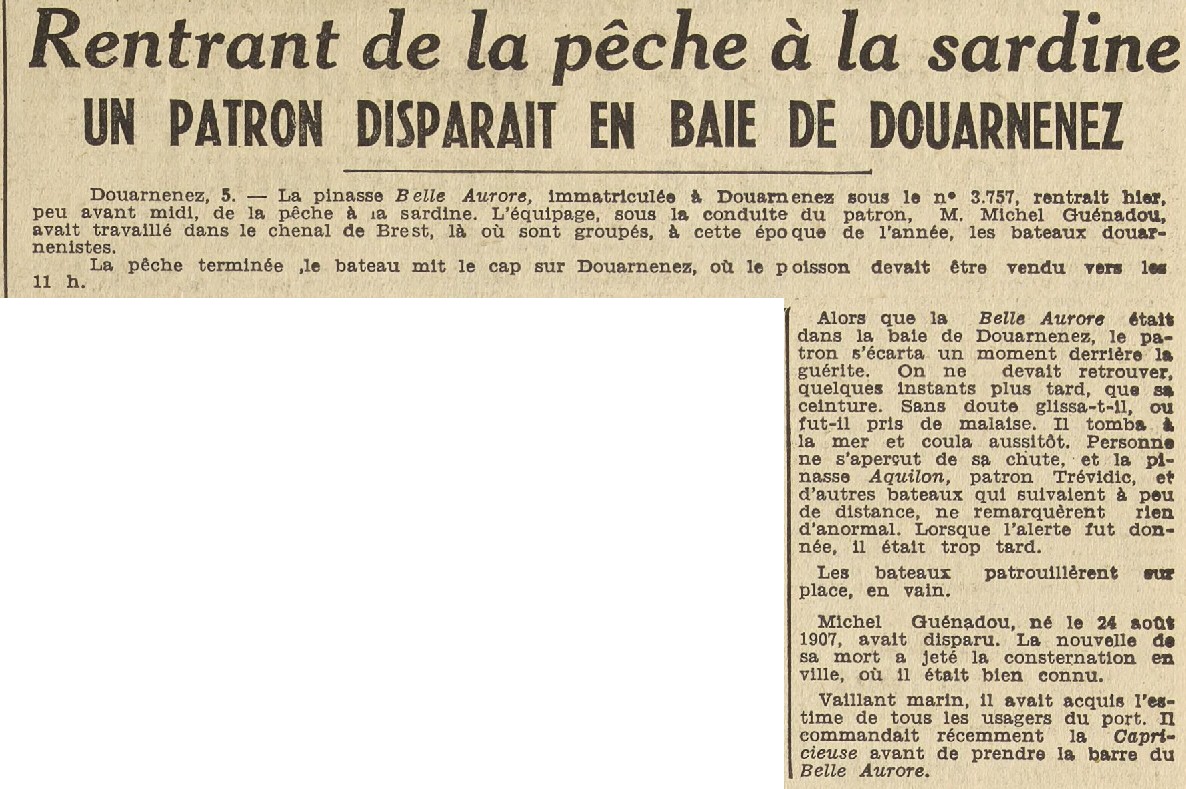 Rentrant de la pêche à la sardine
UN PATRON DISPARAIT EN BAIE DE DOUARNENEZ

Douarnenez, 5. — La pinasse Belle Aurore, immatriculée à Douarnenez sous le n° 3.757, rentrait hier, peu avant midi, de la pêche à ia sardine. L'équipage, sous la conduite du patron, M. Michel Guénadou, avait travaillé dans le chenal de Brest, là où sont groupés, à cette époque de l'année, les bateaux douarnenistes.

La pêche terminée ,le bateau mit le cap sur Douarnenez, où le poisson devait être vendu vers les 11 h.

Alors que la Belle Aurore était dans la baie de Douarnenez, le patron s'écarta un moment derrière la guérite. On ne devait retrouver, quelques instants plus tard, que sa ceinture. Sans doute glissa-t-il, ou fut-il pris de malaise. Il tomba à la mer et coula aussitôt. Personne ne s'aperçut de sa chute, et la pinasse Aquilon, patron Trévidic, et d'autres bateaux qui suivaient à peu de distance, ne remarquèrent rien d'anormal. Lorsque l'alerte fut donnée, il était trop tard.

Les bateaux patrouillèrent sur place, en vain.

Michel Guénadou, né le 24 août 1907, avait disparu. La nouvelle de sa mort a jeté la consternation en ville, où il était bien connu.

Vaillant marin, il avait acquis l'estime de tous les usagers du port. Il commandait récemment la Capricieuse avant de prendre la barre du Belle Aurore.